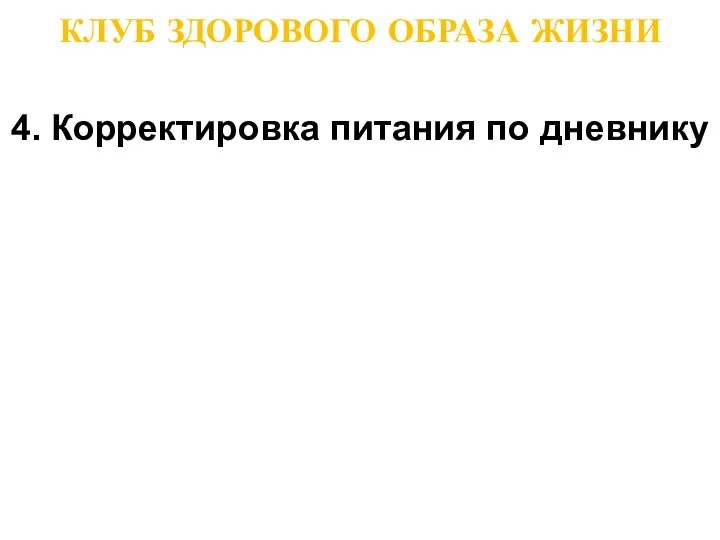 КЛУБ ЗДОРОВОГО ОБРАЗА ЖИЗНИ

4. Корректировка питания по дневнику